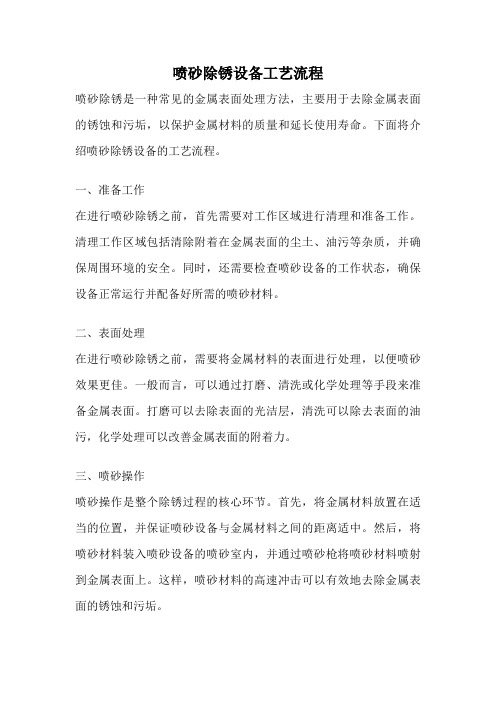 喷砂除锈设备工艺流程

喷砂除锈是一种常见的金属表面处理方法，主要用于去除金属表面的锈蚀和污垢，以保护金属材料的质量和延长使用寿命。下面将介绍喷砂除锈设备的工艺流程。

一、准备工作

在进行喷砂除锈之前，首先需要对工作区域进行清理和准备工作。清理工作区域包括清除附着在金属表面的尘土、油污等杂质，并确保周围环境的安全。同时，还需要检查喷砂设备的工作状态，确保设备正常运行并配备好所需的喷砂材料。

二、表面处理

在进行喷砂除锈之前，需要将金属材料的表面进行处理，以便喷砂效果更佳。一般而言，可以通过打磨、清洗或化学处理等手段来准备金属表面。打磨可以去除表面的光洁层，清洗可以除去表面的油污，化学处理可以改善金属表面的附着力。

三、喷砂操作

喷砂操作是整个除锈过程的核心环节。首先，将金属材料放置在适当的位置，并保证喷砂设备与金属材料之间的距离适中。然后，将喷砂材料装入喷砂设备的喷砂室内，并通过喷砂枪将喷砂材料喷射到金属表面上。这样，喷砂材料的高速冲击可以有效地去除金属表面的锈蚀和污垢。